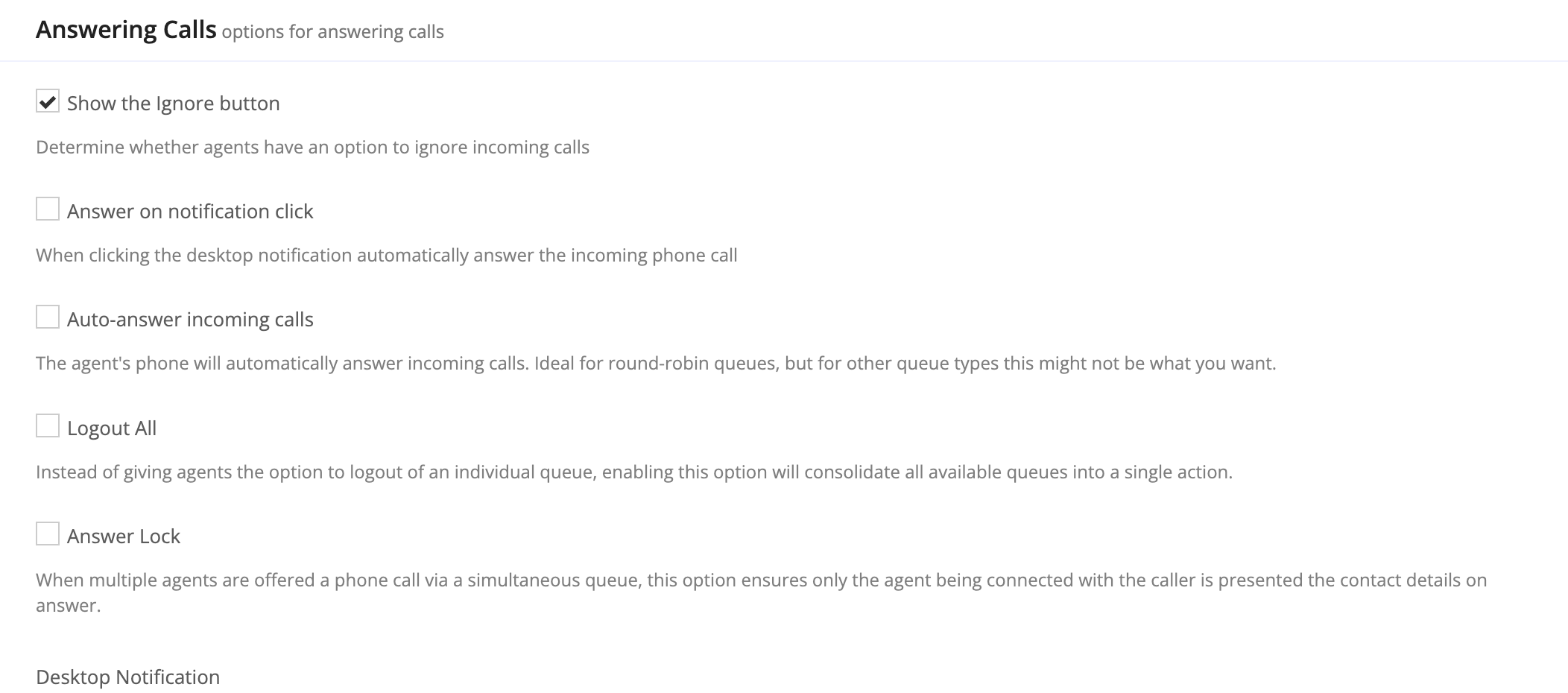 Answering Calls options for answering calls

Show the Ignore button

Determine whether agents have an option to ignore incoming calls

Answer on notification click

When clicking the desktop notification automatically answer the incoming phone call

Auto-answer incoming calls

The agent's phone will automatically answer incoming calls. Ideal for round-robin queues, but for other queue types this might not be what you want.

Logout All

Instead of giving agents the option to logout of an individual queue, enabling this option will consolidate all available queues into a single action.

Answer Lock

When multiple agents are offered a phone call via a simultaneous queue, this option ensures only the agent being connected with the caller is presented the contact details on answer.

Desktop Notification